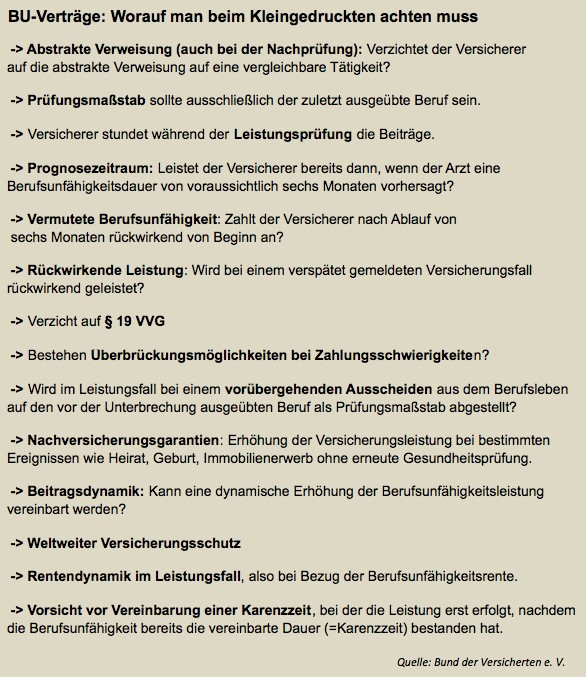 BU-Verträge: Worauf man beim Kleingedruckten achten muss

-> Abstrakte Verweisung (auch bei der Nachprüfung): Verzichtet der Versicherer auf die abstrakte Verweisung auf eine vergleichbare Tätigkeit?

-> Prüfungsmaßstab sollte ausschließlich der zuletzt ausgeübte Beruf sein.

-> Versicherer stundet während der Leistungsprüfung die Beiträge.

-> Prognosezeitraum: Leistet der Versicherer bereits dann, wenn der Arzt eine Berufsunfähigkeitsdauer von voraussichtlich sechs Monaten vorhersagt?

-> Vermutete Berufsunfähigkeit: Zahlt der Versicherer nach Ablauf von sechs Monaten rückwirkend von Beginn an?

-> Rückwirkende Leistung: Wird bei einem verspätet gemeldeten Versicherungsfall rückwirkend geleistet?

-> Verzicht auf § 19 VVG

-> Bestehen Überbrückungsmöglichkeiten bei Zahlungsschwierigkeiten?

-> Wird im Leistungsfall bei einem vorübergehenden Ausscheiden aus dem Berufsleben auf den vor der Unterbrechung ausgeübten Beruf als Prüfungsmaßstab abgestellt?

-> Nachversicherungsgarantien: Erhöhung der Versicherungsleistung bei bestimmten Ereignissen wie Heirat, Geburt, Immobilienerwerb ohne erneute Gesundheitsprüfung.

-> Beitragsdynamik: Kann eine dynamische Erhöhung der Berufsunfähigkeitsleistung vereinbart werden?

-> Weltweiter Versicherungsschutz

-> Rentendynamik im Leistungsfall, also bei Bezug der Berufsunfähigkeitsrente.

-> Vorsicht vor Vereinbarung einer Karenzzeit, bei der die Leistung erst erfolgt, nachdem die Berufsunfähigkeit bereits die vereinbarte Dauer (=Karenzzeit) bestanden hat.

Quelle: Bund der Versicherten e. V.